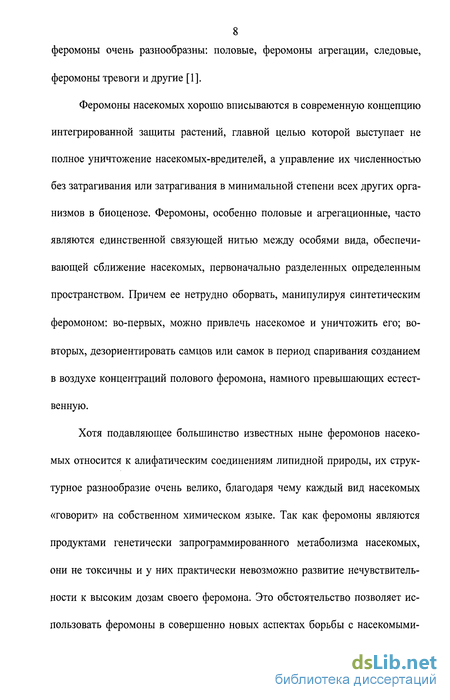 8

феромоны очень разнообразны: половые, феромоны агрегации, следовые, феромоны тревоги и другие [1].

Феромоны насекомых хорошо вписываются в современную концепцию интегрированной защиты растений, главной целью которой выступает не полное уничтожение насекомых-вредителей, а управление их численностью без затрагивания или затрагивания в минимальной степени всех других организмов в биоценозе. Феромоны, особенно половые и агрегационные, часто являются единственной связующей нитью между особями вида, обеспечивающей сближение насекомых, первоначально разделенных определенным пространством. Причем ее нетрудно оборвать, манипулируя синтетическим феромоном: во-первых, можно привлечь насекомое и уничтожить его; во-вторых, дезориентировать самцов или самок в период спаривания созданием в воздухе концентраций полового феромона, намного превышающих естественную.

Хотя подавляющее большинство известных ныне феромонов насекомых относится к алифатическим соединениям липидной природы, их структурное разнообразие очень велико, благодаря чему каждый вид насекомых «говорит» на собственном химическом языке. Так как феромоны являются продуктами генетически запрограммированного метаболизма насекомых, они не токсичны и у них практически невозможно развитие нечувствительности к высоким дозам своего феромона. Это обстоятельство позволяет использовать феромоны в совершенно новых аспектах борьбы с насекомыми-

dsLib.net
библиотека диссертаций